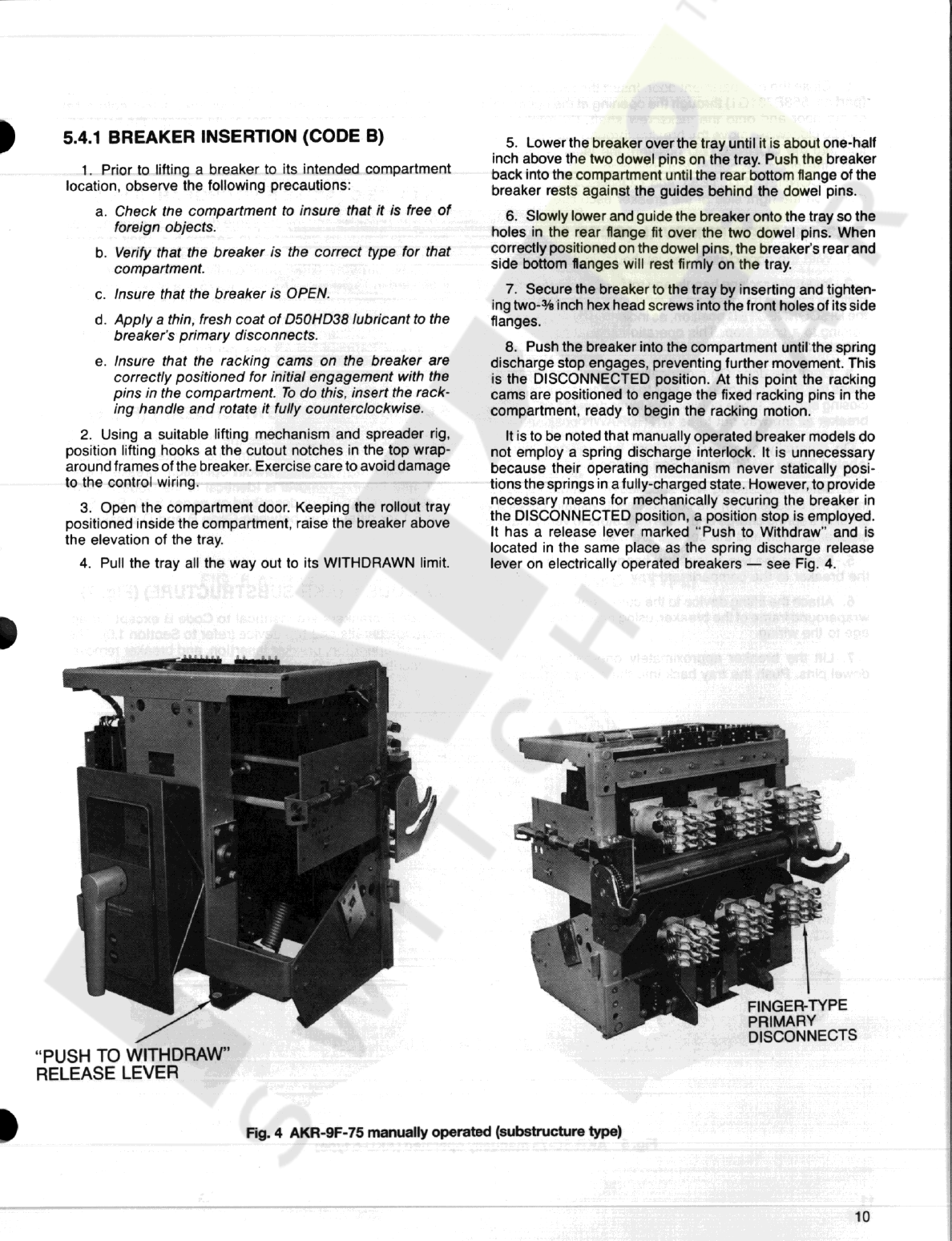 5.4.1 BREAKER INSERTION (CODE B)

1. Prior to lifting a breaker to its intended compartment location, observe the following precautions:

a. Check the compartment to insure that it is free of foreign objects.

b. Verify that the breaker is the correct type for that compartment.

c. Insure that the breaker is OPEN.

d. Apply a thin, fresh coat of D50HD38 lubricant to the breaker's primary disconnects.

e. Insure that the racking cams on the breaker are correctly positioned for initial engagement with the pins in the compartment. To do this, insert the racking handle and rotate it fully counterclockwise.

2. Using a suitable lifting mechanism and spreader rig, position lifting hooks at the cutout notches in the top wraparound frames of the breaker. Exercise care to avoid damage to the control wiring.

3. Open the compartment door. Keeping the rollout tray positioned inside the compartment, raise the breaker above the elevation of the tray.

4. Pull the tray all the way out to its WITHDRAWN limit.

5. Lower the breaker over the tray until it is about one-half inch above the two dowel pins on the tray. Push the breaker back into the compartment until the rear bottom flange of the breaker rests against the guides behind the dowel pins.

6. Slowly lower and guide the breaker onto the tray so the holes in the rear flange fit over the two dowel pins. When correctly positioned on the dowel pins, the breaker's rear and side bottom flanges will rest firmly on the tray.

7. Secure the breaker to the tray by inserting and tightening two-⅜ inch hex head screws into the front holes of its side flanges.

8. Push the breaker into the compartment until the spring discharge stop engages, preventing further movement. This is the DISCONNECTED position. At this point the racking cams are positioned to engage the fixed racking pins in the compartment, ready to begin the racking motion.

It is to be noted that manually operated breaker models do not employ a spring discharge interlock. It is unnecessary because their operating mechanism never statically positions the springs in a fully-charged state. However, to provide necessary means for mechanically securing the breaker in the DISCONNECTED position, a position stop is employed. It has a release lever marked "Push to Withdraw" and is located in the same place as the spring discharge release lever on electrically operated breakers — see Fig. 4.

"PUSH TO WITHDRAW" RELEASE LEVER

FINGER-TYPE PRIMARY DISCONNECTS

Fig. 4 AKR-9F-75 manually operated (substructure type)

10